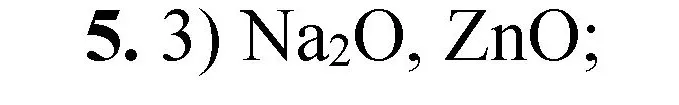 **5.** 3) $Na_2O$, $ZnO$;